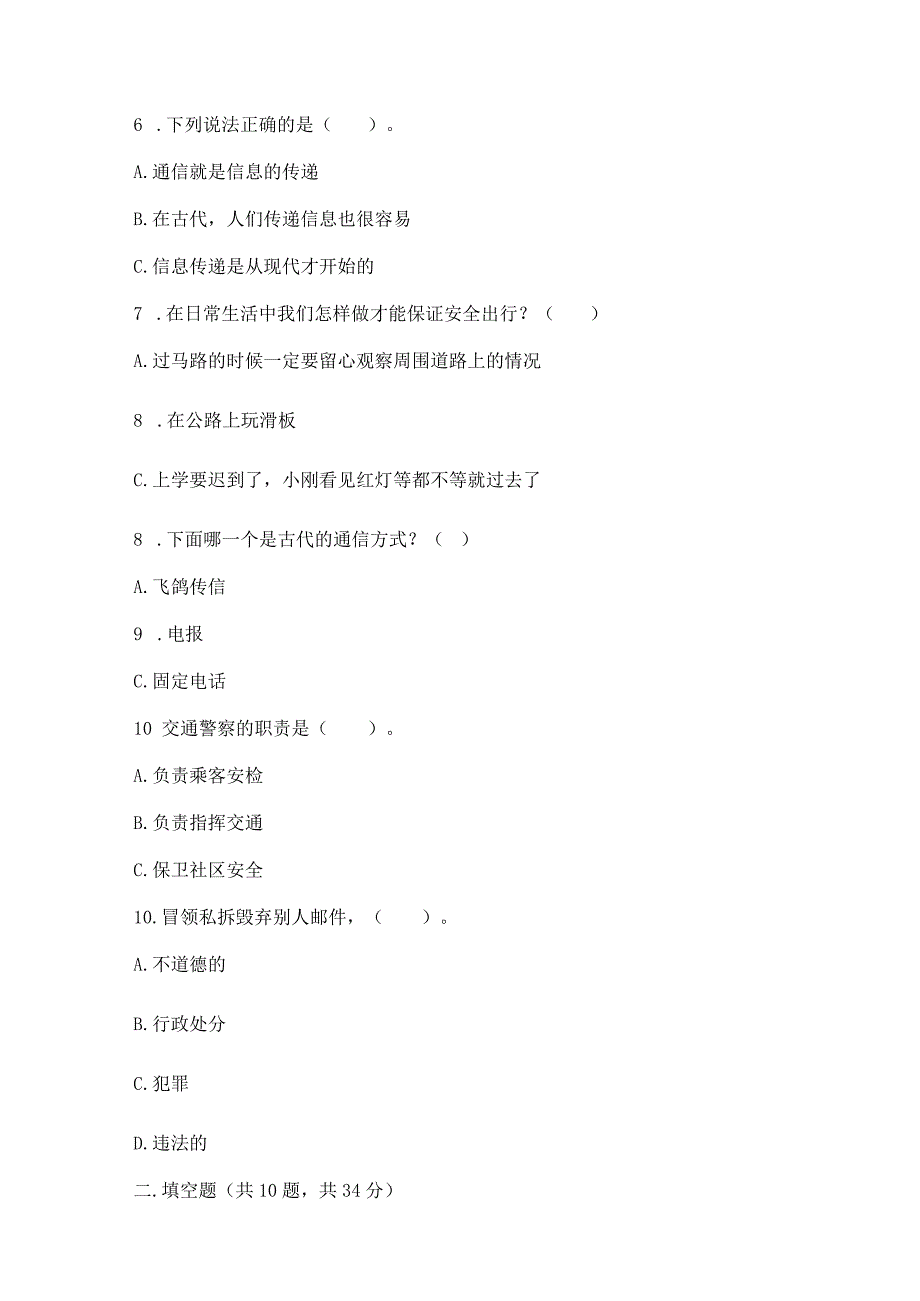 6 .下列说法正确的是（ ）。

A.通信就是信息的传递

B.在古代，人们传递信息也很容易

C.信息传递是从现代才开始的

7 .在日常生活中我们怎样做才能保证安全出行？（ ）

A.过马路的时候一定要留心观察周围道路上的情况

8 .在公路上玩滑板

C.上学要迟到了，小刚看见红灯等都不等就过去了

8 .下面哪一个是古代的通信方式？（ ）

A.飞鸽传信

9 .电报

C.固定电话

10 交通警察的职责是（ ）。

A.负责乘客安检

B.负责指挥交通

C.保卫社区安全

10.冒领私拆毁弃别人邮件，（ ）。

A.不道德的

B.行政处分

C.犯罪

D.违法的

二.填空题（共10题，共34分）